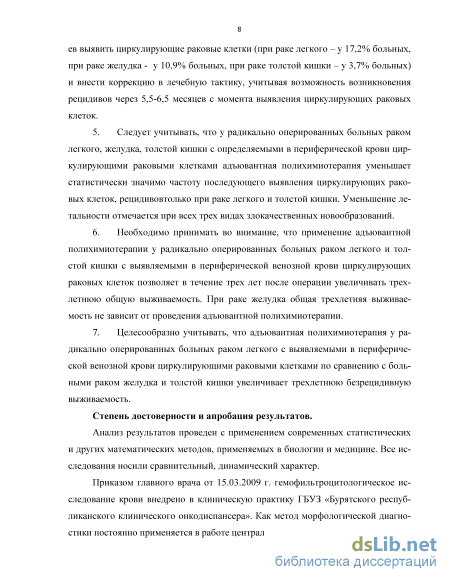 8

ев выявить циркулирующие раковые клетки (при раке легкого – у 17,2% больных, при раке желудка - у 10,9% больных, при раке толстой кишки – у 3,7% больных) и внести коррекцию в лечебную тактику, учитывая возможность возникновения рецидивов через 5,5-6,5 месяцев с момента выявления циркулирующих раковых клеток.

5. Следует учитывать, что у радикально оперированных больных раком легкого, желудка, толстой кишки с определяемыми в периферической крови циркулирующими раковыми клетками адъювантная полихимиотерапия уменьшает статистически значимо частоту последующего выявления циркулирующих раковых клеток, рецидивовтолько при раке легкого и толстой кишки. Уменьшение летальности отмечается при всех трех видах злокачественных новообразований.

6. Необходимо принимать во внимание, что применение адъювантной полихимиотерапии у радикально оперированных больных раком легкого и толстой кишки с выявляемыми в периферической венозной крови циркулирующих раковых клеток позволяет в течение трех лет после операции увеличивать трехлетнюю общую выживаемость. При раке желудка общая трехлетняя выживаемость не зависит от проведения адъювантной полихимиотерапии.

7. Целесообразно учитывать, что адъювантная полихимиотерапия у радикально оперированных больных раком легкого с выявляемыми в периферической венозной крови циркулирующими раковыми клетками по сравнению с больными раком желудка и толстой кишки увеличивает трехлетнюю безрецидивную выживаемость.

Степень достоверности и апробация результатов.

Анализ результатов проведен с применением современных статистических и других математических методов, применяемых в биологии и медицине. Все исследования носили сравнительный, динамический характер.

Приказом главного врача от 15.03.2009 г. гемофильтроцитологическое исследование крови внедрено в клиническую практику ГБУЗ «Бурятского республиканского клинического онкодиспансера». Как метод морфологической диагностики постоянно применяется в работе централ

dsLib.net
библиотека диссертаций